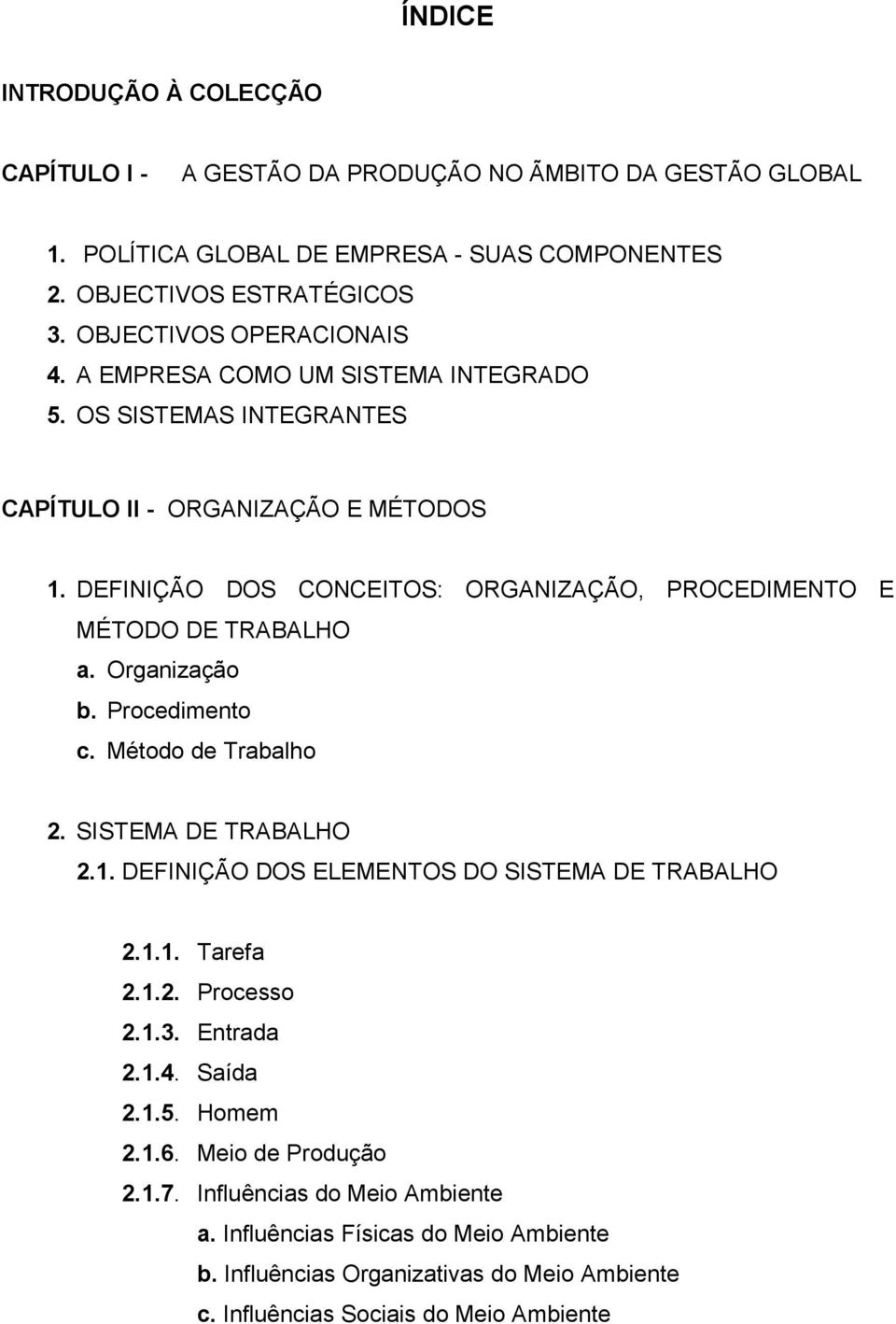 ÍNDICE

INTRODUÇÃO À COLECÇÃO

CAPÍTULO I - A GESTÃO DA PRODUÇÃO NO ÃMBITO DA GESTÃO GLOBAL

1. POLÍTICA GLOBAL DE EMPRESA - SUAS COMPONENTES
2. OBJECTIVOS ESTRATÉGICOS
3. OBJECTIVOS OPERACIONAIS
4. A EMPRESA COMO UM SISTEMA INTEGRADO
5. OS SISTEMAS INTEGRANTES

CAPÍTULO II - ORGANIZAÇÃO E MÉTODOS

1. DEFINIÇÃO DOS CONCEITOS: ORGANIZAÇÃO, PROCEDIMENTO E MÉTODO DE TRABALHO
a. Organização
b. Procedimento
c. Método de Trabalho

2. SISTEMA DE TRABALHO
2.1. DEFINIÇÃO DOS ELEMENTOS DO SISTEMA DE TRABALHO

2.1.1. Tarefa
2.1.2. Processo
2.1.3. Entrada
2.1.4. Saída
2.1.5. Homem
2.1.6. Meio de Produção
2.1.7. Influências do Meio Ambiente
a. Influências Físicas do Meio Ambiente
b. Influências Organizativas do Meio Ambiente
c. Influências Sociais do Meio Ambiente